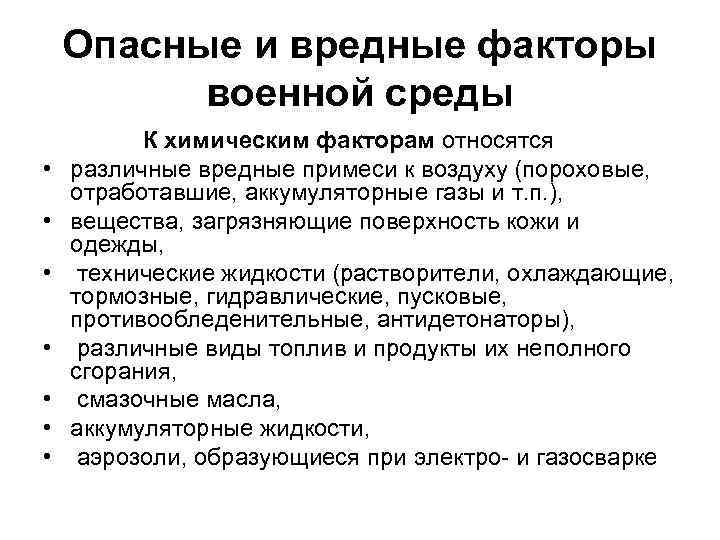 Опасные и вредные факторы военной среды

К химическим факторам относятся

• различные вредные примеси к воздуху (пороховые, отработавшие, аккумуляторные газы и т.п.),
• вещества, загрязняющие поверхность кожи и одежды,
• технические жидкости (растворители, охлаждающие, тормозные, гидравлические, пусковые, противообледенительные, антидетонаторы),
• различные виды топлив и продукты их неполного сгорания,
• смазочные масла,
• аккумуляторные жидкости,
• аэрозоли, образующиеся при электро- и газосварке